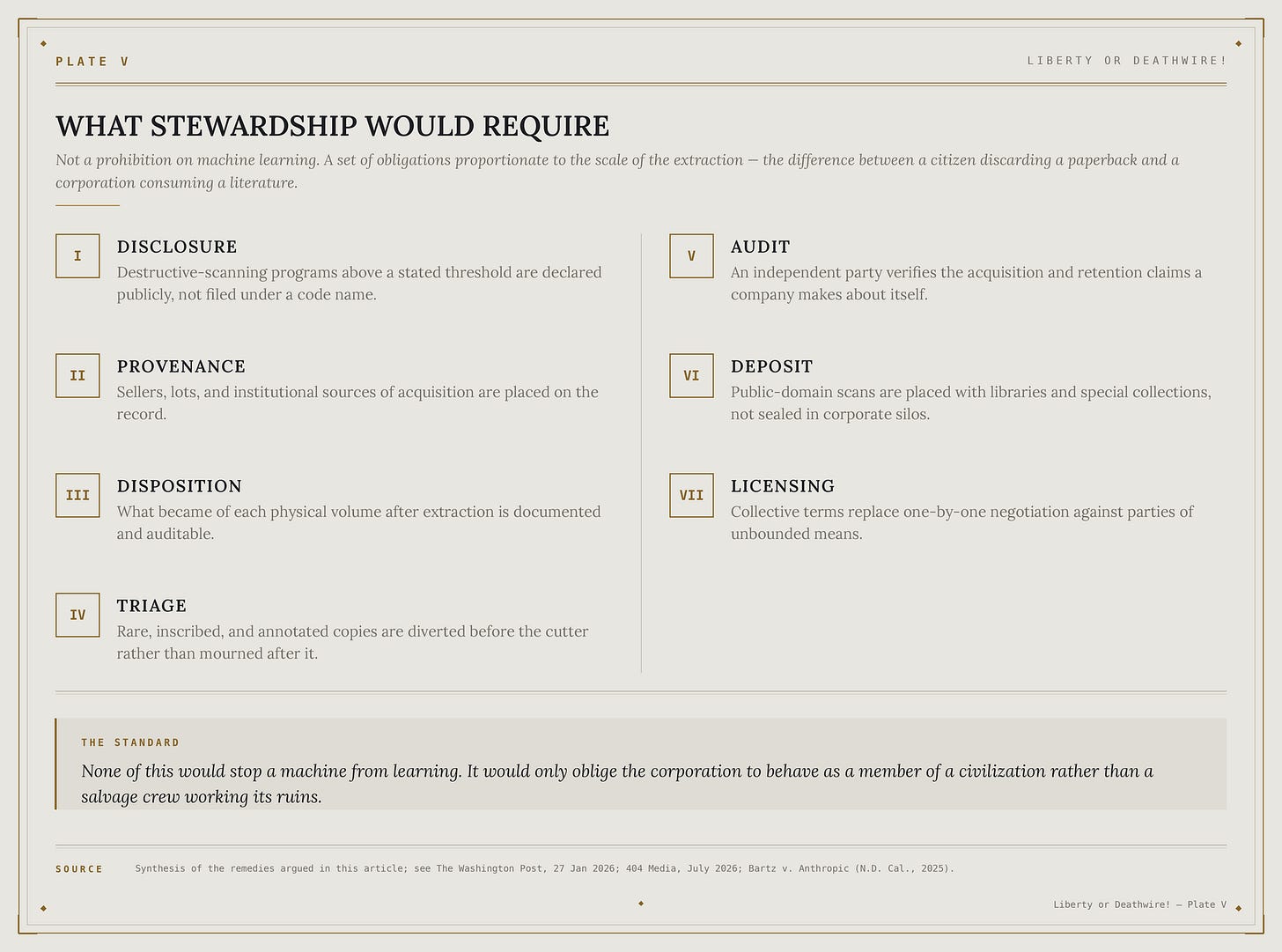 PLATE V

LIBERTY OR DEATHWIRE!

WHAT STEWARDSHIP WOULD REQUIRE

Not a prohibition on machine learning. A set of obligations proportionate to the scale of the extraction — the difference between a citizen discarding a paperback and a corporation consuming a literature.

I

DISCLOSURE

Destructive-scanning programs above a stated threshold are declared publicly, not filed under a code name.

II

PROVENANCE

Sellers, lots, and institutional sources of acquisition are placed on the record.

III

DISPOSITION

What became of each physical volume after extraction is documented and auditable.

IV

TRIAGE

Rare, inscribed, and annotated copies are diverted before the cutter rather than mourned after it.

V

AUDIT

An independent party verifies the acquisition and retention claims a company makes about itself.

VI

DEPOSIT

Public-domain scans are placed with libraries and special collections, not sealed in corporate silos.

VII

LICENSING

Collective terms replace one-by-one negotiation against parties of unbounded means.

THE STANDARD

None of this would stop a machine from learning. It would only oblige the corporation to behave as a member of a civilization rather than a salvage crew working its ruins.

SOURCE

Synthesis of the remedies argued in this article; see The Washington Post, 27 Jan 2026; 404 Media, July 2026; Bartz v. Anthropic (N.D. Cal., 2025).

Liberty or Deathwire! — Plate V